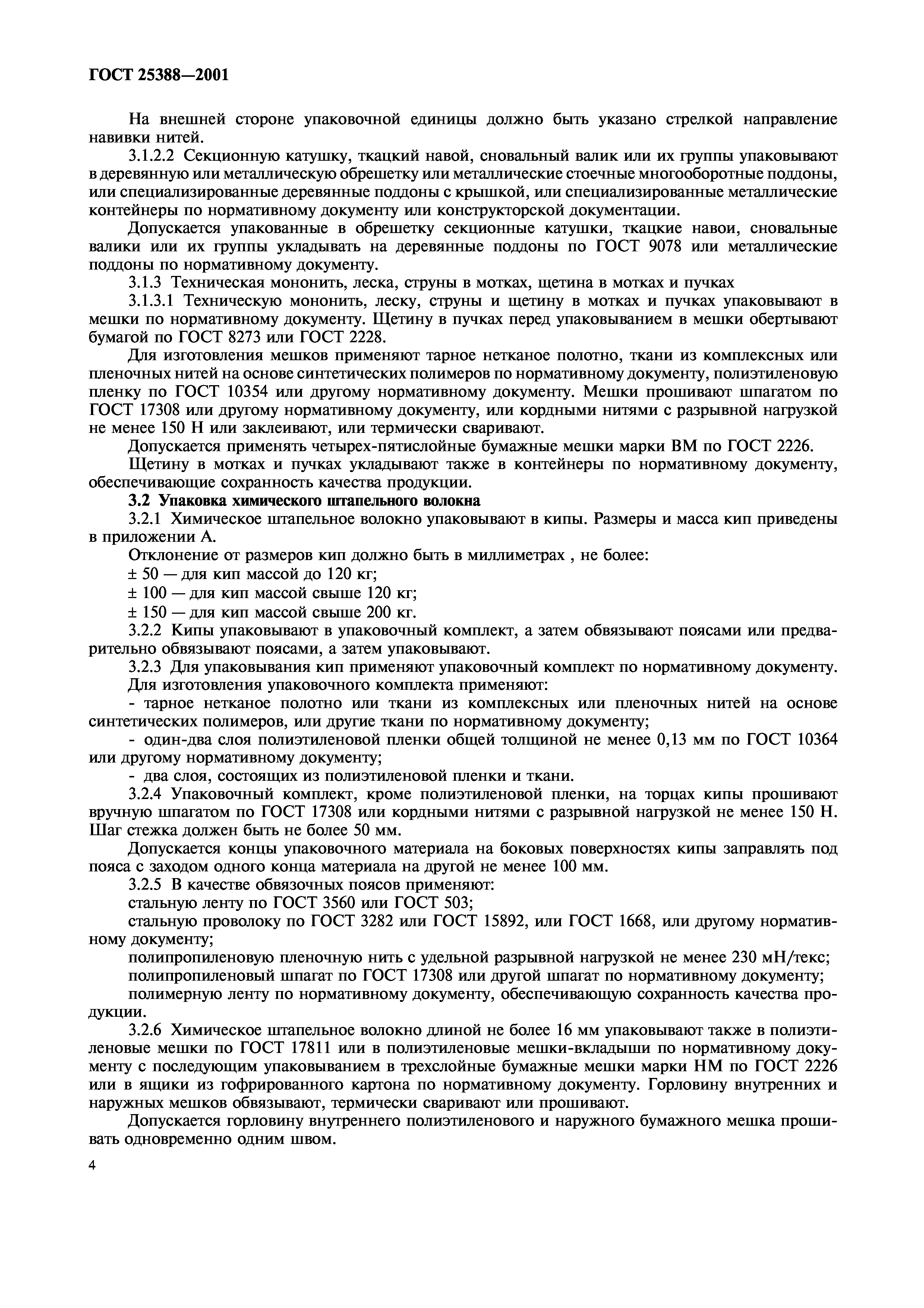 ГОСТ 25388—2001

На внешней стороне упаковочной единицы должно быть указано стрелкой направление навивки нитей.

3.1.2.2 Секционную катушку, ткацкий навой, сновальный валик или их группы упаковывают в деревянную или металлическую обрешетку или металлические стоечные многооборотные поддоны, или специализированные деревянные поддоны с крышкой, или специализированные металлические контейнеры по нормативному документу или конструкторской документации.

Допускается упакованные в обрешетку секционные катушки, ткацкие навои, сновальные валики или их группы укладывать на деревянные поддоны по ГОСТ 9078 или металлические поддоны по нормативному документу.

3.1.3 Техническая мононить, леска, струны в мотках, щетина в мотках и пучках

3.1.3.1 Техническую мононить, леску, струны и щетину в мотках и пучках упаковывают в мешки по нормативному документу. Щетину в пучках перед упаковыванием в мешки обертывают бумагой по ГОСТ 8273 или ГОСТ 2228.

Для изготовления мешков применяют тарное нетканое полотно, ткани из комплексных или пленочных нитей на основе синтетических полимеров по нормативному документу, полиэтиленовую пленку по ГОСТ 10354 или другому нормативному документу. Мешки прошивают шпагатом по ГОСТ 17308 или другому нормативному документу, или кордными нитями с разрывной нагрузкой не менее 150 Н или заклеивают, или термически сваривают.

Допускается применять четырех-пятислойные бумажные мешки марки ВМ по ГОСТ 2226.

Щетину в мотках и пучках укладывают также в контейнеры по нормативному документу, обеспечивающие сохранность качества продукции.

3.2 Упаковка химического штапельного волокна

3.2.1 Химическое штапельное волокно упаковывают в кипы. Размеры и масса кип приведены в приложении А.

Отклонение от размеров кип должно быть в миллиметрах , не более:

± 50 — для кип массой до 120 кг;

± 100 — для кип массой свыше 120 кг;

± 150 — для кип массой свыше 200 кг.

3.2.2 Кипы упаковывают в упаковочный комплект, а затем обвязывают поясами или предварительно обвязывают поясами, а затем упаковывают.

3.2.3 Для упаковывания кип применяют упаковочный комплект по нормативному документу.

Для изготовления упаковочного комплекта применяют:

- тарное нетканое полотно или ткани из комплексных или пленочных нитей на основе синтетических полимеров, или другие ткани по нормативному документу;

- один-два слоя полиэтиленовой пленки общей толщиной не менее 0,13 мм по ГОСТ 10364 или другому нормативному документу;

- два слоя, состоящих из полиэтиленовой пленки и ткани.

3.2.4 Упаковочный комплект, кроме полиэтиленовой пленки, на торцах кипы прошивают вручную шпагатом по ГОСТ 17308 или кордными нитями с разрывной нагрузкой не менее 150 Н. Шаг стежка должен быть не более 50 мм.

Допускается концы упаковочного материала на боковых поверхностях кипы заправлять под пояса с заходом одного конца материала на другой не менее 100 мм.

3.2.5 В качестве обвязочных поясов применяют:

стальную ленту по ГОСТ 3560 или ГОСТ 503;

стальную проволоку по ГОСТ 3282 или ГОСТ 15892, или ГОСТ 1668, или другому нормативному документу;

полипропиленовую пленочную нить с удельной разрывной нагрузкой не менее 230 мН/текс;

полипропиленовый шпагат по ГОСТ 17308 или другой шпагат по нормативному документу;

полимерную ленту по нормативному документу, обеспечивающую сохранность качества продукции.

3.2.6 Химическое штапельное волокно длиной не более 16 мм упаковывают также в полиэтиленовые мешки по ГОСТ 17811 или в полиэтиленовые мешки-вкладыши по нормативному документу с последующим упаковыванием в трехслойные бумажные мешки марки НМ по ГОСТ 2226 или в ящики из гофрированного картона по нормативному документу. Горловину внутренних и наружных мешков обвязывают, термически сваривают или прошивают.

Допускается горловину внутреннего полиэтиленового и наружного бумажного мешка прошивать одновременно одним швом.

4